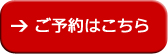 → ご予約はこちら